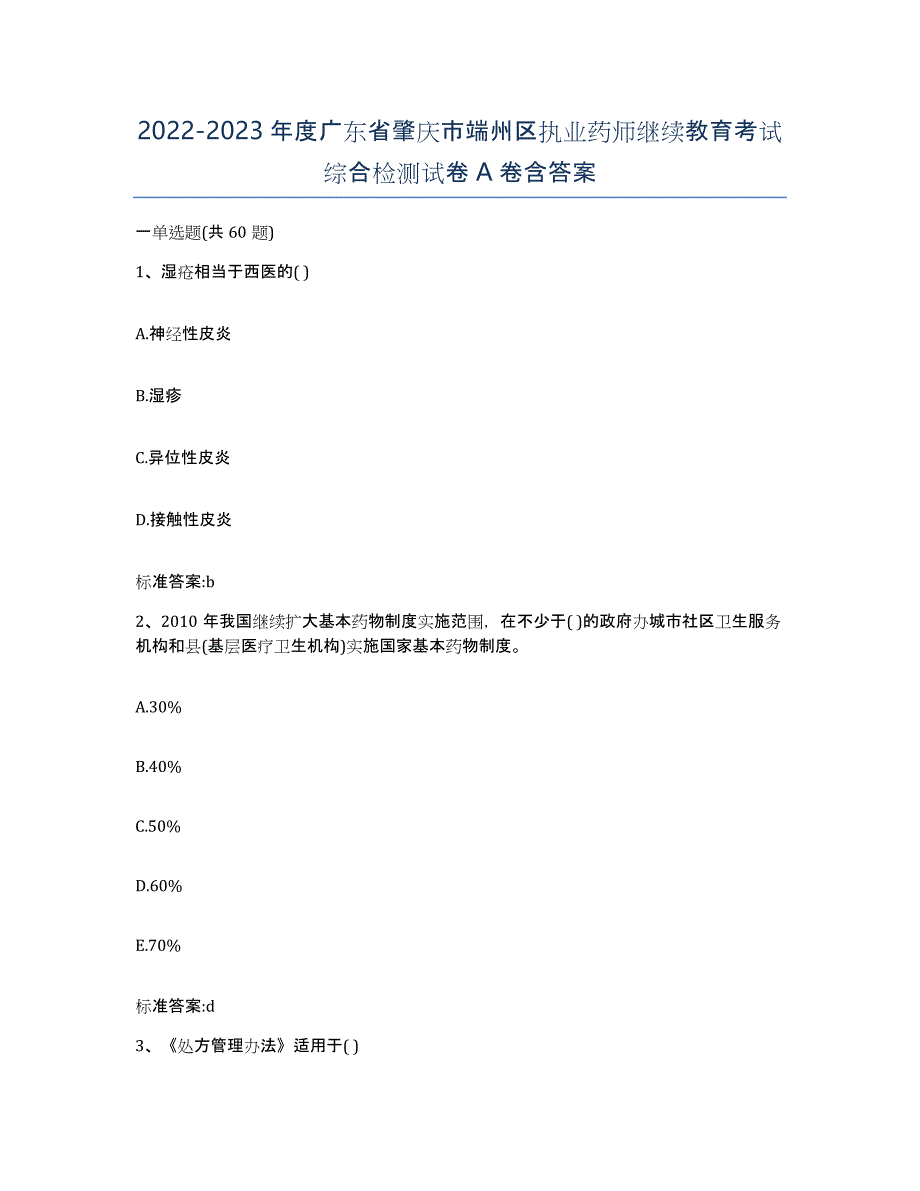 2022-2023 年度广东省肇庆市端州区执业药师继续教育考试综合检测试卷 A 卷含答案

一单选题(共 60 题)

1、湿疮相当于西医的( )

A.神经性皮炎

B.湿疹

C.异位性皮炎

D.接触性皮炎

标准答案:b

2、2010 年我国继续扩大基本药物制度实施范围，在不少于( )的政府办城市社区卫生服务机构和县(基层医疗卫生机构)实施国家基本药物制度。

A.30%

B.40%

C.50%

D.60%

E.70%

标准答案:d

3、《处方管理办法》适用于( )